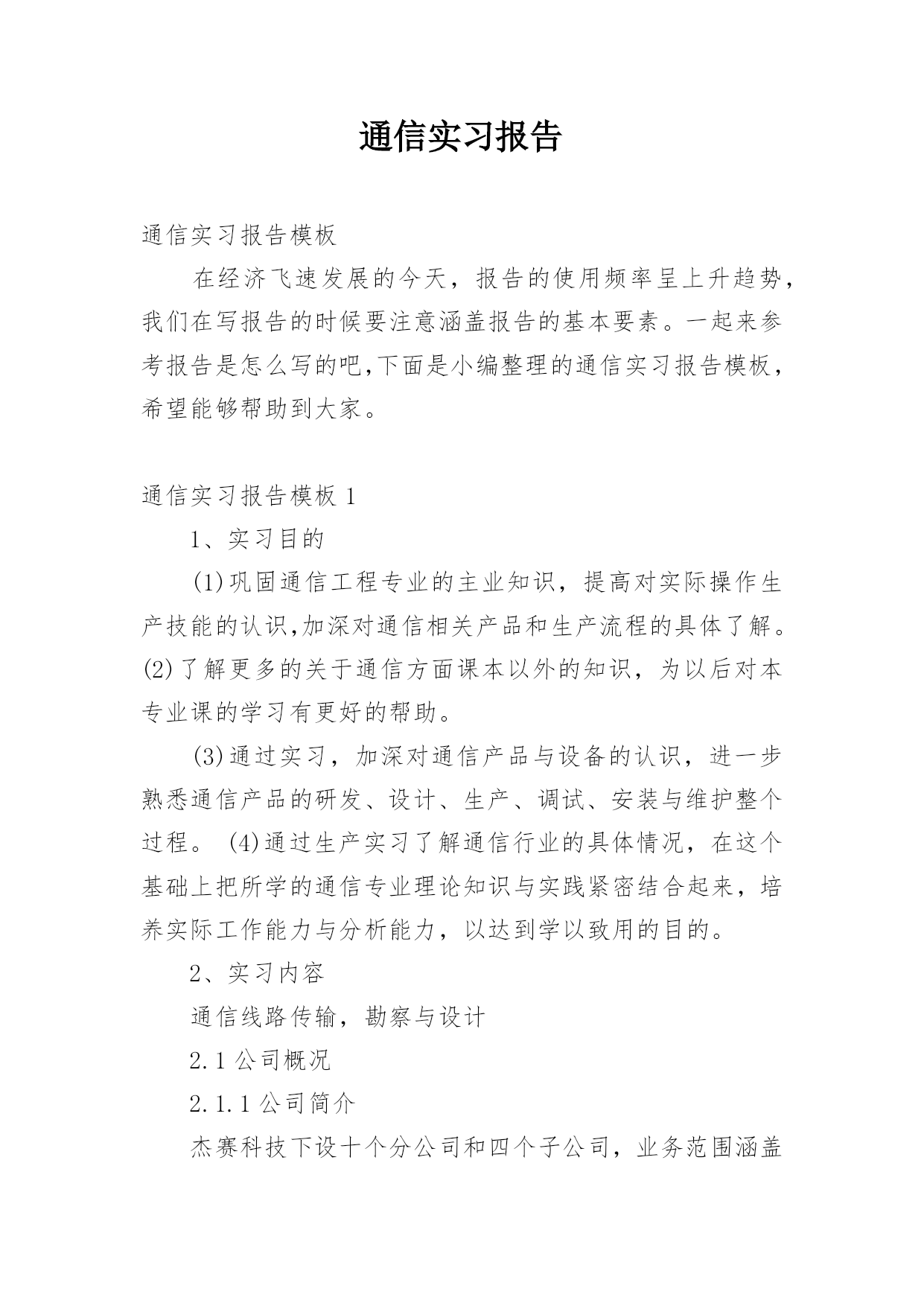 通信实习报告

通信实习报告模板

在经济飞速发展的今天，报告的使用频率呈上升趋势，我们在写报告的时候要注意涵盖报告的基本要素。一起来参考报告是怎么写的吧,下面是小编整理的通信实习报告模板，希望能够帮助到大家。

通信实习报告模板 1

1、实习目的

(1)巩固通信工程专业的主业知识，提高对实际操作生产技能的认识,加深对通信相关产品和生产流程的具体了解。(2)了解更多的关于通信方面课本以外的知识，为以后对本专业课的学习有更好的帮助。

(3)通过实习，加深对通信产品与设备的认识，进一步熟悉通信产品的研发、设计、生产、调试、安装与维护整个过程。 (4)通过生产实习了解通信行业的具体情况，在这个基础上把所学的通信专业理论知识与实践紧密结合起来，培养实际工作能力与分析能力，以达到学以致用的目的。

2、实习内容

通信线路传输，勘察与设计

2.1 公司概况

2.1.1 公司简介

杰赛科技下设十个分公司和四个子公司，业务范围涵盖